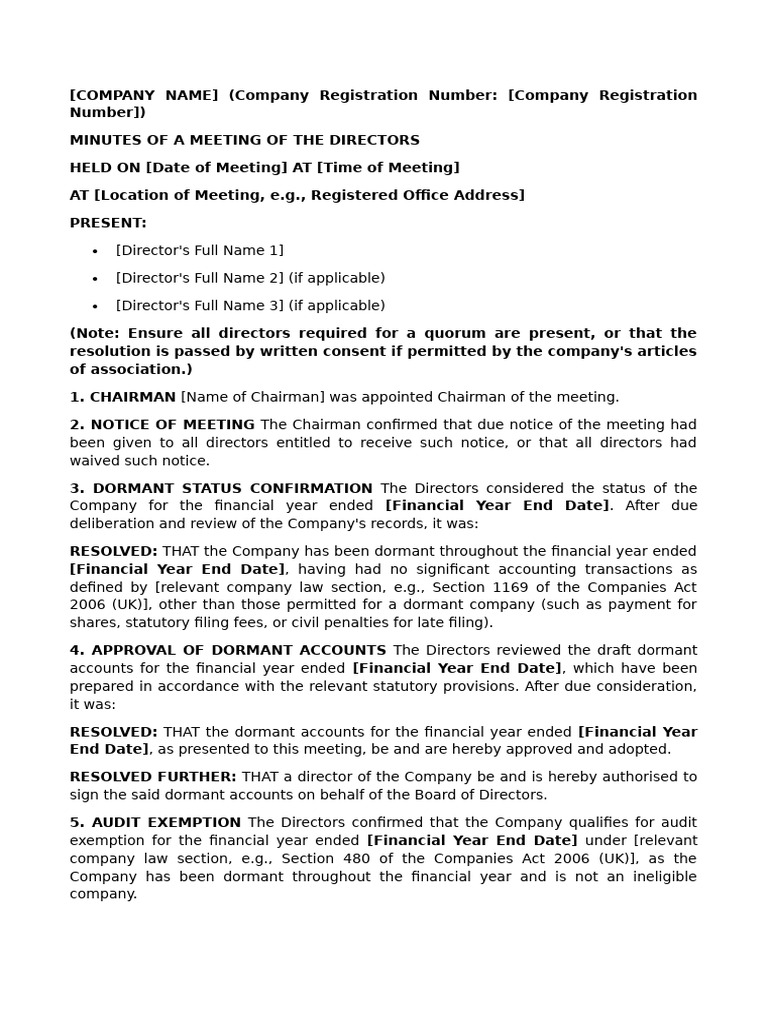 [COMPANY NAME] (Company Registration Number: [Company Registration Number])

MINUTES OF A MEETING OF THE DIRECTORS

HELD ON [Date of Meeting] AT [Time of Meeting]

AT [Location of Meeting, e.g., Registered Office Address]

PRESENT:

• [Director's Full Name 1]
• [Director's Full Name 2] (if applicable)
• [Director's Full Name 3] (if applicable)

(Note: Ensure all directors required for a quorum are present, or that the resolution is passed by written consent if permitted by the company's articles of association.)

1. CHAIRMAN [Name of Chairman] was appointed Chairman of the meeting.

2. NOTICE OF MEETING The Chairman confirmed that due notice of the meeting had been given to all directors entitled to receive such notice, or that all directors had waived such notice.

3. DORMANT STATUS CONFIRMATION The Directors considered the status of the Company for the financial year ended [Financial Year End Date]. After due deliberation and review of the Company's records, it was:

RESOLVED: THAT the Company has been dormant throughout the financial year ended [Financial Year End Date], having had no significant accounting transactions as defined by [relevant company law section, e.g., Section 1169 of the Companies Act 2006 (UK)], other than those permitted for a dormant company (such as payment for shares, statutory filing fees, or civil penalties for late filing).

4. APPROVAL OF DORMANT ACCOUNTS The Directors reviewed the draft dormant accounts for the financial year ended [Financial Year End Date], which have been prepared in accordance with the relevant statutory provisions. After due consideration, it was:

RESOLVED: THAT the dormant accounts for the financial year ended [Financial Year End Date], as presented to this meeting, be and are hereby approved and adopted.

RESOLVED FURTHER: THAT a director of the Company be and is hereby authorised to sign the said dormant accounts on behalf of the Board of Directors.

5. AUDIT EXEMPTION The Directors confirmed that the Company qualifies for audit exemption for the financial year ended [Financial Year End Date] under [relevant company law section, e.g., Section 480 of the Companies Act 2006 (UK)], as the Company has been dormant throughout the financial year and is not an ineligible company.